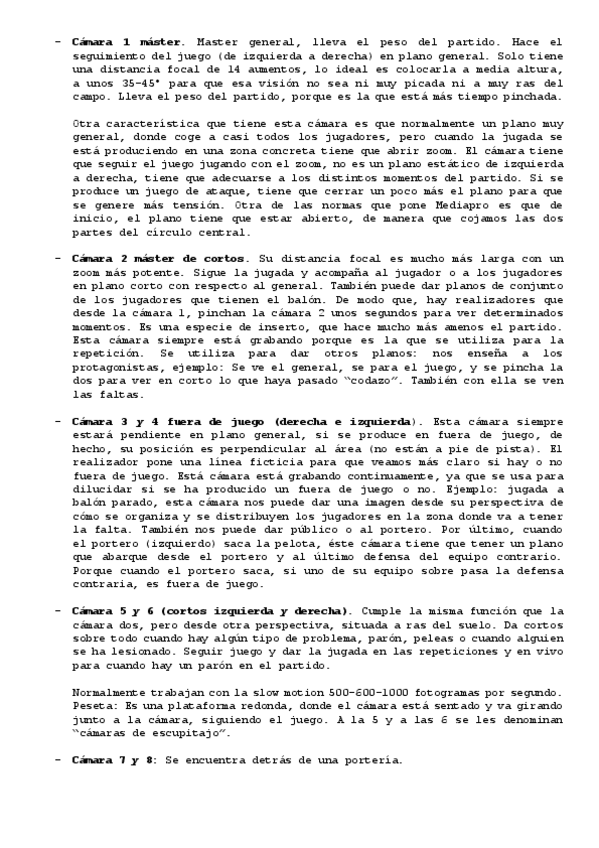 - **Cámara 1 máster**. Master general, lleva el peso del partido. Hace el seguimiento del juego (de izquierda a derecha) en plano general. Solo tiene una distancia focal de 14 aumentos, lo ideal es colocarla a media altura, a unos 35-45° para que esa visión no sea ni muy picada ni a muy ras del campo. Lleva el peso del partido, porque es la que está más tiempo pinchada.

Otra característica que tiene esta cámara es que normalmente un plano muy general, donde coge a casi todos los jugadores, pero cuando la jugada se está produciendo en una zona concreta tiene que abrir zoom. El cámara tiene que seguir el juego jugando con el zoom, no es un plano estático de izquierda a derecha, tiene que adecuarse a los distintos momentos del partido. Si se produce un juego de ataque, tiene que cerrar un poco más el plano para que se genere más tensión. Otra de las normas que pone Mediapro es que de inicio, el plano tiene que estar abierto, de manera que cojamos las dos partes del círculo central.

- **Cámara 2 máster de cortos**. Su distancia focal es mucho más larga con un zoom más potente. Sigue la jugada y acompaña al jugador o a los jugadores en plano corto con respecto al general. También puede dar planos de conjunto de los jugadores que tienen el balón. De modo que, hay realizadores que desde la cámara 1, pinchan la cámara 2 unos segundos para ver determinados momentos. Es una especie de inserto, que hace mucho más amenos el partido. Esta cámara siempre está grabando porque es la que se utiliza para la repetición. Se utiliza para dar otros planos: nos enseña a los protagonistas, ejemplo: Se ve el general, se para el juego, y se pincha la dos para ver en corto lo que haya pasado "codazo". También con ella se ven las faltas.

- **Cámara 3 y 4 fuera de juego (derecha e izquierda)**. Esta cámara siempre estará pendiente en plano general, si se produce en fuera de juego, de hecho, su posición es perpendicular al área (no están a pie de pista). El realizador pone una línea ficticia para que veamos más claro si hay o no fuera de juego. Está cámara está grabando continuamente, ya que se usa para dilucidar si se ha producido un fuera de juego o no. Ejemplo: jugada a balón parado, esta cámara nos puede dar una imagen desde su perspectiva de cómo se organiza y se distribuyen los jugadores en la zona donde va a tener la falta. También nos puede dar público o al portero. Por último, cuando el portero (izquierdo) saca la pelota, éste cámara tiene que tener un plano que abarque desde el portero y al último defensa del equipo contrario. Porque cuando el portero saca, si uno de su equipo sobre pasa la defensa contraria, es fuera de juego.

- **Cámara 5 y 6 (cortos izquierda y derecha)**. Cumple la misma función que la cámara dos, pero desde otra perspectiva, situada a ras del suelo. Da cortos sobre todo cuando hay algún tipo de problema, parón, peleas o cuando alguien se ha lesionado. Seguir juego y dar la jugada en las repeticiones y en vivo para cuando hay un parón en el partido.

Normalmente trabajan con la slow motion 500-600-1000 fotogramas por segundo. Peseta: Es una plataforma redonda, donde el cámara está sentado y va girando junto a la cámara, siguiendo el juego. A la 5 y a las 6 se les denominan "cámaras de escupitajo".

- **Cámara 7 y 8**: Se encuentra detrás de una portería.